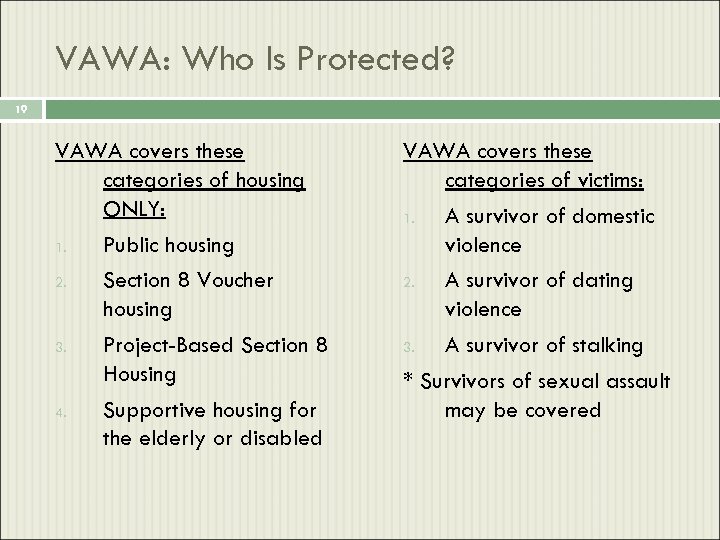 VAWA: Who Is Protected?

19

VAWA covers these categories of housing ONLY:

1. Public housing
2. Section 8 Voucher housing
3. Project-Based Section 8 Housing
4. Supportive housing for the elderly or disabled

VAWA covers these categories of victims:

1. A survivor of domestic violence
2. A survivor of dating violence
3. A survivor of stalking

* Survivors of sexual assault may be covered